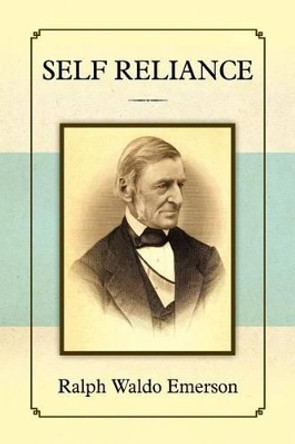 SELF RELIANCE

Ralph Waldo Emerson